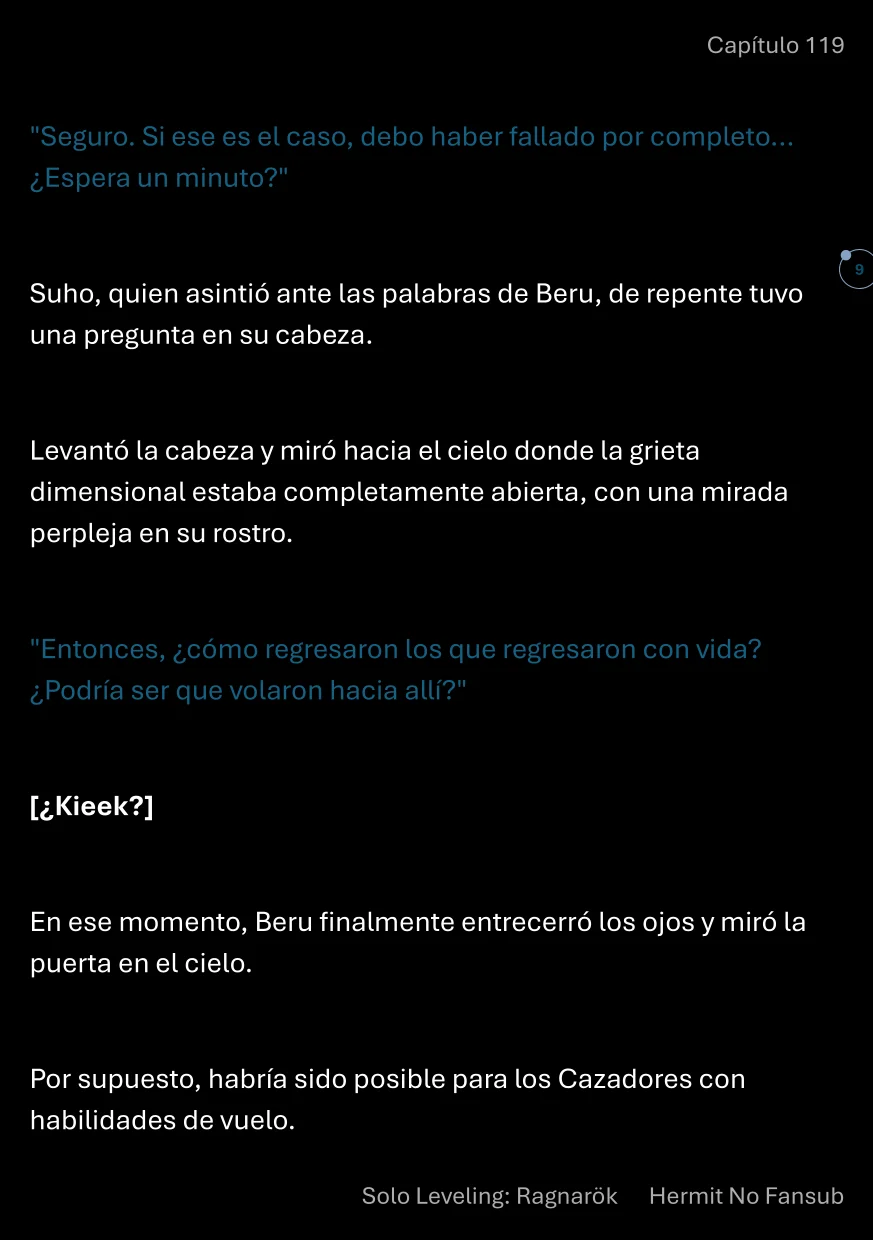 Capítulo 119

"Seguro. Si ese es el caso, debo haber fallado por completo... ¿Espera un minuto?"

9

Suho, quien asintió ante las palabras de Beru, de repente tuvo una pregunta en su cabeza.

Levantó la cabeza y miró hacia el cielo donde la grieta dimensional estaba completamente abierta, con una mirada perpleja en su rostro.

"Entonces, ¿cómo regresaron los que regresaron con vida? ¿Podría ser que volaron hacia allí?"

[¿Kieek?]

En ese momento, Beru finalmente entrecerró los ojos y miró la puerta en el cielo.

Por supuesto, habría sido posible para los Cazadores con habilidades de vuelo.

Solo Leveling: Ragnarök Hermit No Fansub